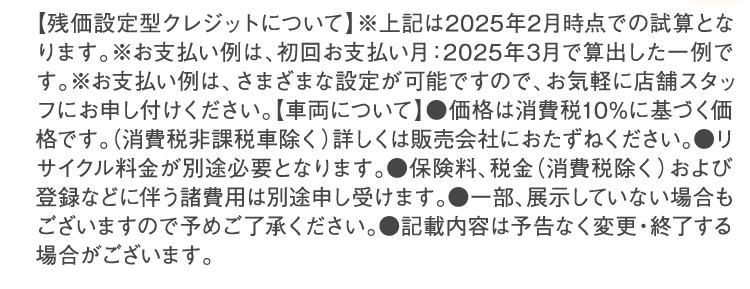 【残価設定型クレジットについて】※上記は2025年2月時点での試算となります。※お支払い例は、初回お支払い月：2025年3月で算出した一例です。※お支払い例は、さまざまな設定が可能ですので、お気軽に店舗スタッフにお申し付けください。【車両について】●価格は消費税10%に基づく価格です。（消費税非課税車除く）詳しくは販売会社におたずねください。●リサイクル料金が別途必要となります。●保険料、税金（消費税除く）および登録などに伴う諸費用は別途申し受けます。●一部、展示していない場合もございますので予めご了承ください。●記載内容は予告なく変更・終了する場合がございます。